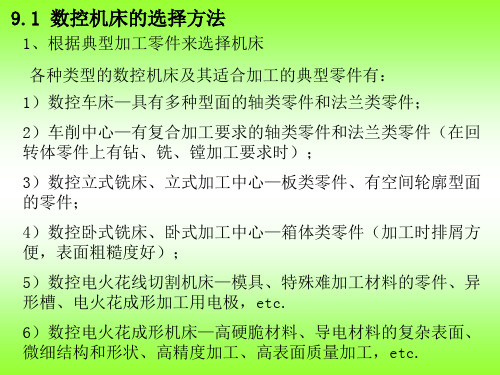 9.1 数控机床的选择方法

1、根据典型加工零件来选择机床

各种类型的数控机床及其适合加工的典型零件有：

1）数控车床—具有多种型面的轴类零件和法兰类零件；

2）车削中心—有复合加工要求的轴类零件和法兰类零件（在回转体零件上有钻、铣、镗加工要求时）；

3）数控立式铣床、立式加工中心—板类零件、有空间轮廓型面的零件；

4）数控卧式铣床、卧式加工中心—箱体类零件（加工时排屑方便，表面粗糙度好）；

5）数控电火花线切割机床—模具、特殊难加工材料的零件、异形槽、电火花成形加工用电极，etc.

6）数控电火花成形机床—高硬脆材料、导电材料的复杂表面、微细结构和形状、高精度加工、高表面质量加工，etc.